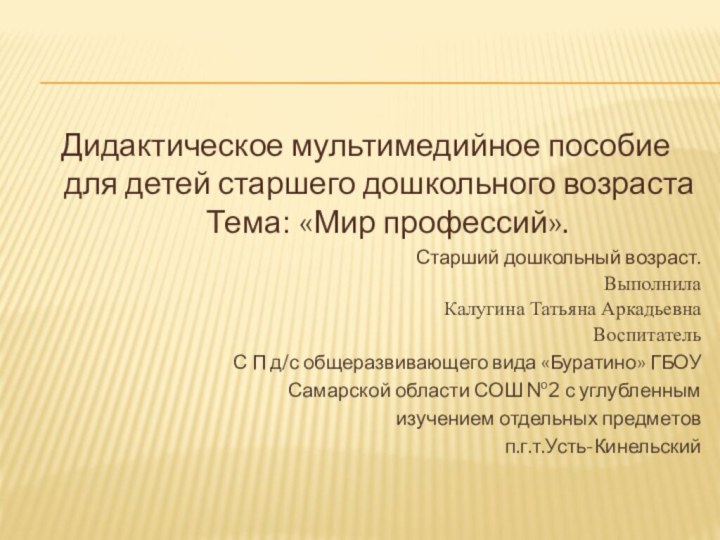 Дидактическое мультимедийное пособие для детей старшего дошкольного возраста Тема: «Мир профессий».

Старший дошкольный возраст.

Выполнила

Калугина Татьяна Аркадьевна

Воспитатель

С П д/с общеразвивающего вида «Буратино» ГБОУ Самарской области СОШ №2 с углубленным изучением отдельных предметов п.г.т.Усть-Кинельский